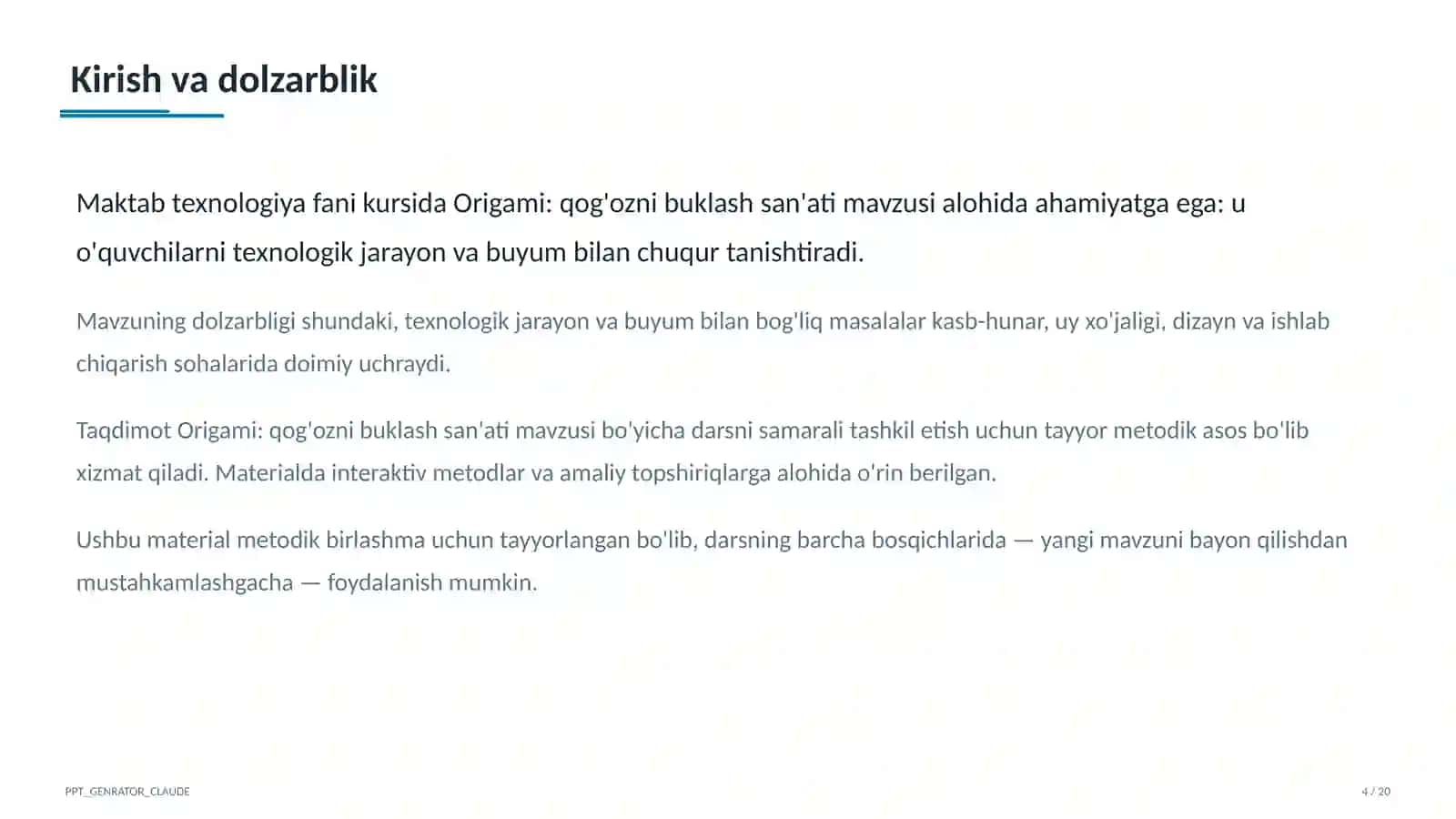 Kirish va dolzarblik

Maktab texnologiya fani kursida Origami: qog'ozni buklash san'ati mavzusi alohida ahamiyatga ega: u o'quvchilarni texnologik jarayon va buyum bilan chuqur tanishtiradi.

Mavzuning dolzarbligi shundaki, texnologik jarayon va buyum bilan bog'liq masalalar kasb-hunar, uy xo'jaligi, dizayn va ishlab chiqarish sohalarida doimiy uchraydi.

Taqdimot Origami: qog'ozni buklash san'ati mavzusi bo'yicha darsni samarali tashkil etish uchun tayyor metodik asos bo'lib xizmat qiladi. Materialda interaktiv metodlar va amaliy topshiriqlarga alohida o'rin berilgan.

Ushbu material metodik birlashma uchun tayyorlangan bo'lib, darsning barcha bosqichlarida — yangi mavzuni bayon qilishdan mustahkamlashgacha — foydalanish mumkin.

PPT_GENRATOR_CLAUDE

4 / 20